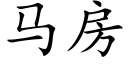 马房